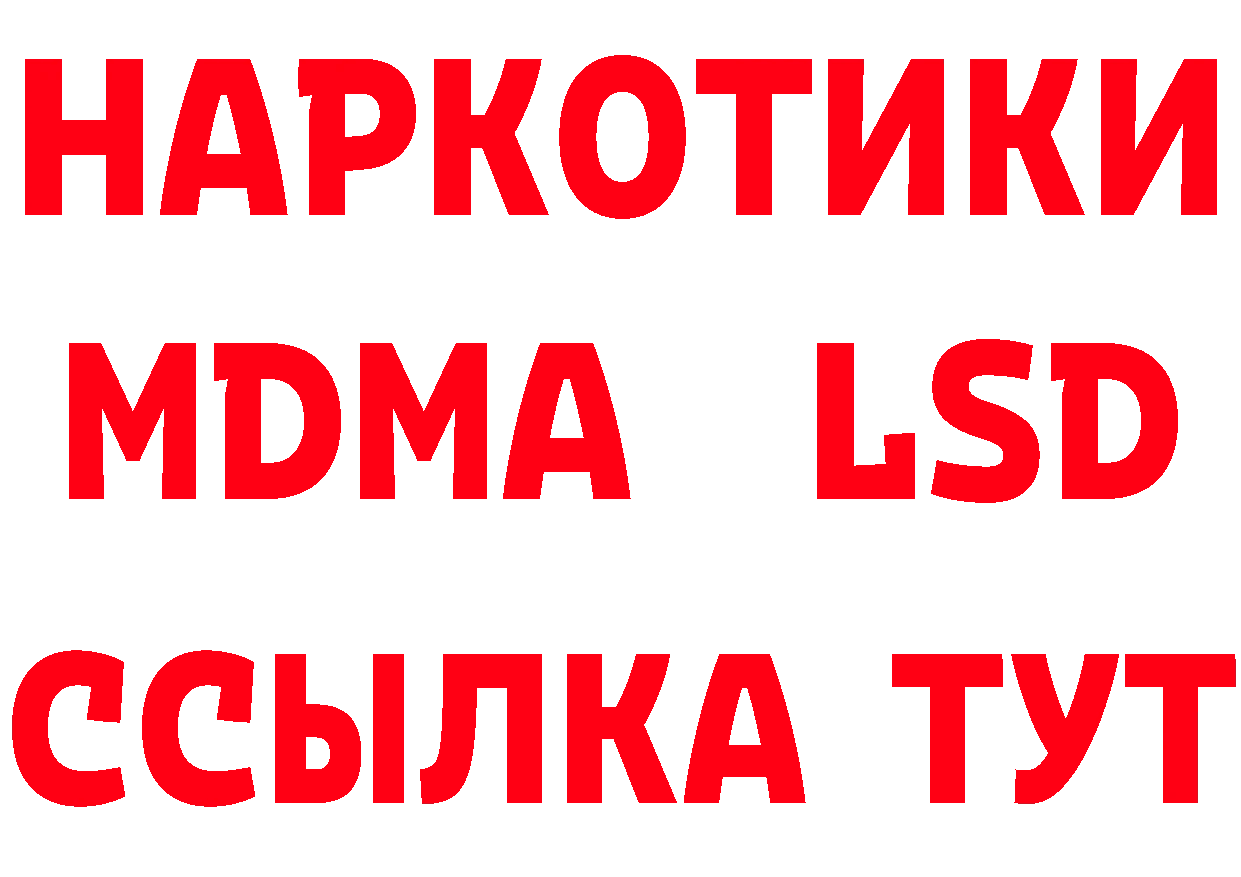 НАРКОТИКИ
MDMA LSD
ССЫЛКА ТУТ